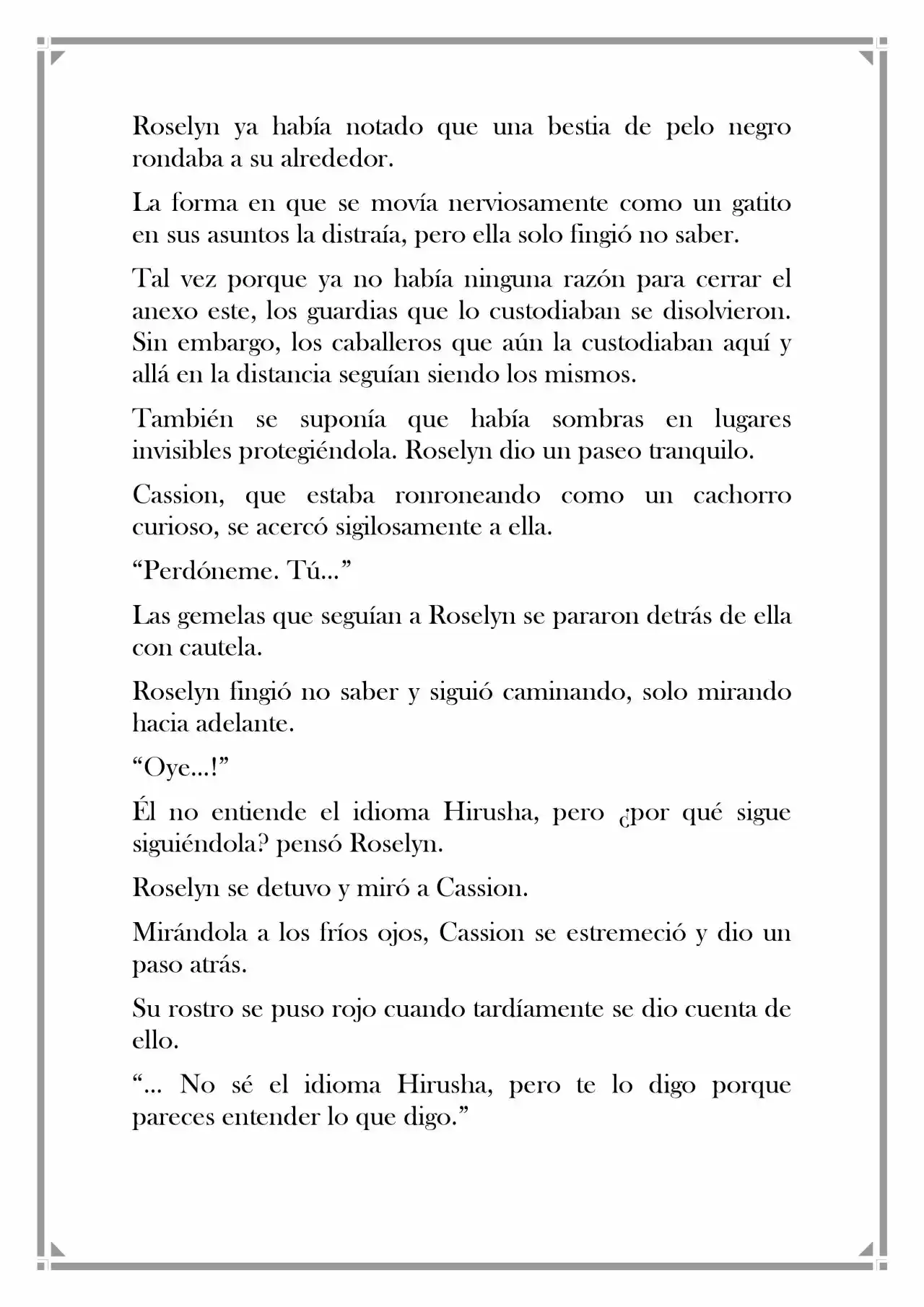 Roselyn ya había notado que una bestia de pelo negro rondaba a su alrededor.

La forma en que se movía nerviosamente como un gatito en sus asuntos la distraía, pero ella solo fingió no saber.

Tal vez porque ya no había ninguna razón para cerrar el anexo este, los guardias que lo custodiaban se disolvieron. Sin embargo, los caballeros que aún la custodiaban aquí y allá en la distancia seguían siendo los mismos.

También se suponía que había sombras en lugares invisibles protegiéndola. Roselyn dio un paseo tranquilo.

Cassion, que estaba ronroneando como un cachorro curioso, se acercó sigilosamente a ella.

“Perdóneme. Tú...”

Las gemelas que seguían a Roselyn se pararon detrás de ella con cautela.

Roselyn fingió no saber y siguió caminando, solo mirando hacia adelante.

“Oye...!”

Él no entiende el idioma Hirusha, pero ¿por qué sigue siguiéndola? pensó Roselyn.

Roselyn se detuvo y miró a Cassion.

Mirándola a los fríos ojos, Cassion se estremeció y dio un paso atrás.

Su rostro se puso rojo cuando tardíamente se dio cuenta de ello.

“... No sé el idioma Hirusha, pero te lo digo porque pareces entender lo que digo.”